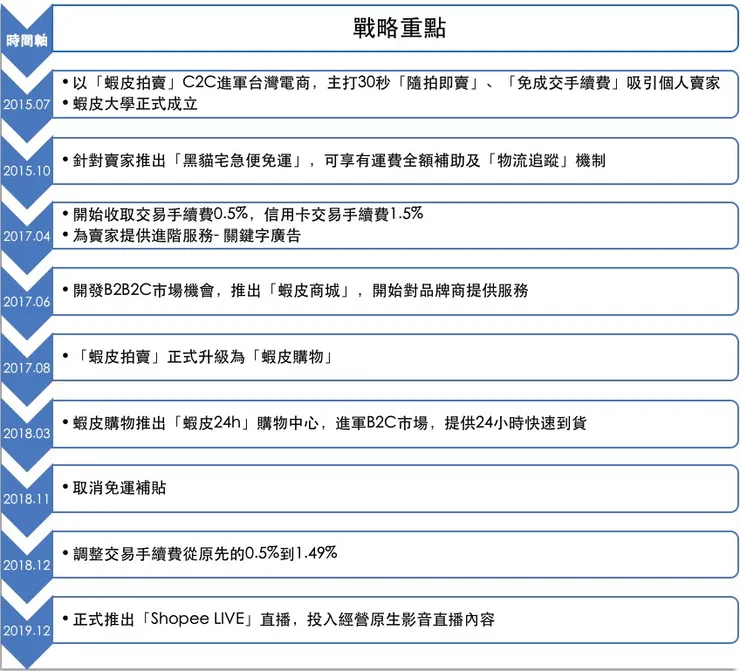 時間軸

戰略重點

2015.07
• 以「蝦皮拍賣」C2C進軍台灣電商，主打30秒「隨拍即賣」、「免成交手續費」吸引個人賣家
• 蝦皮大學正式成立

2015.10
• 針對賣家推出「黑貓宅急便免運」，可享有運費全額補助及「物流追蹤」機制

2017.04
• 開始收取交易手續費0.5%，信用卡交易手續費1.5%
• 為賣家提供進階服務- 關鍵字廣告

2017.06
• 開發B2B2C市場機會，推出「蝦皮商城」，開始對品牌商提供服務

2017.08
• 「蝦皮拍賣」正式升級為「蝦皮購物」

2018.03
• 蝦皮購物推出「蝦皮24h」購物中心，進軍B2C市場，提供24小時快速到貨

2018.11
• 取消免運補貼

2018.12
• 調整交易手續費從原先的0.5%到1.49%

2019.12
• 正式推出「Shopee LIVE」直播，投入經營原生影音直播內容